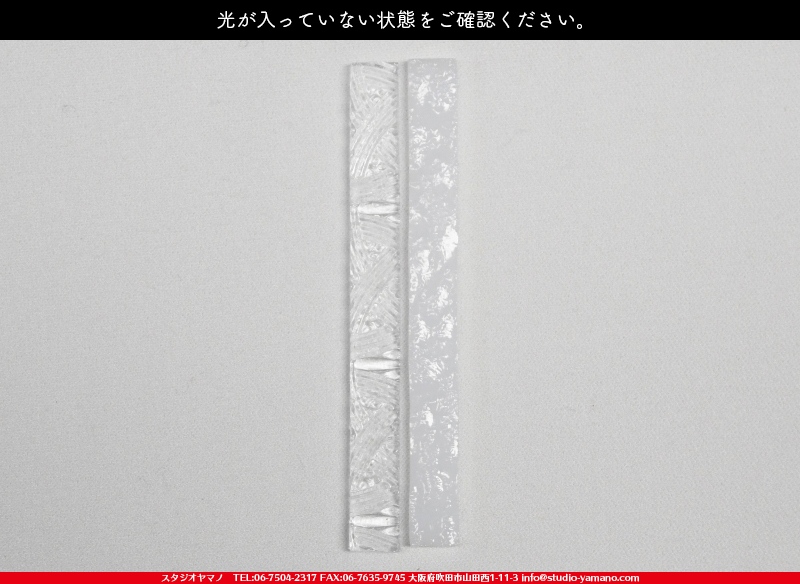 光が入っていない状態をご確認ください。

スタジオヤマノ　TEL:06-7504-2317 FAX:06-7635-9745 大阪府吹田市山田西1-11-3 info@studio-yamano.com